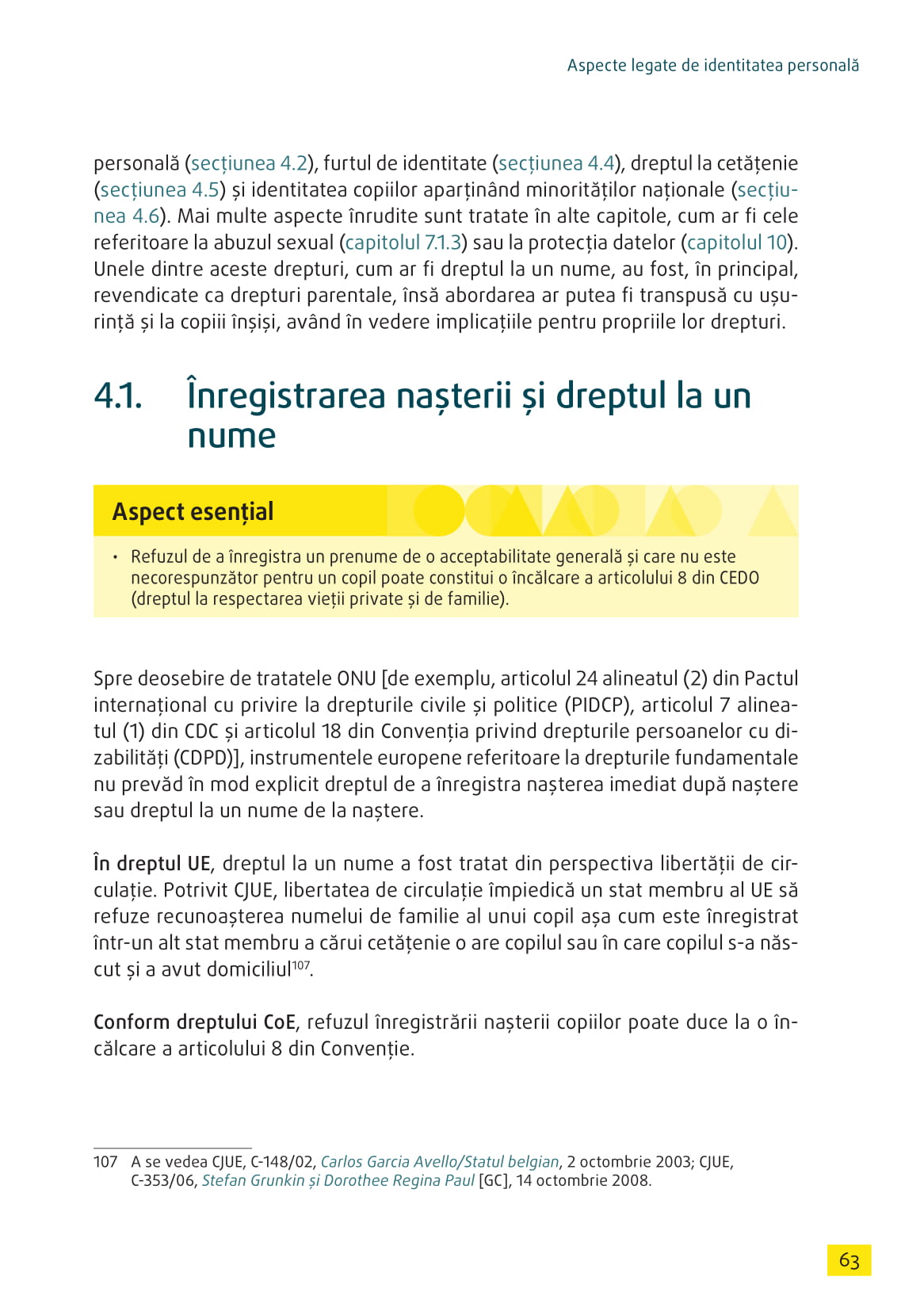 Aspecte legate de identitatea personală

personală (secțiunea 4.2), furtul de identitate (secțiunea 4.4), dreptul la cetățenie (secțiunea 4.5) și identitatea copiilor aparținând minorităților naționale (secțiunea 4.6). Mai multe aspecte înrudite sunt tratate în alte capitole, cum ar fi cele referitoare la abuzul sexual (capitolul 7.1.3) sau la protecția datelor (capitolul 10). Unele dintre aceste drepturi, cum ar fi dreptul la un nume, au fost, în principal, revendicate ca drepturi parentale, însă abordarea ar putea fi transpusă cu ușurință și la copiii înșiși, având în vedere implicațiile pentru propriile lor drepturi.

4.1. Înregistrarea nașterii și dreptul la un nume

Aspect esențial

• Refuzul de a înregistra un prenume de o acceptabilitate generală și care nu este necorespunzător pentru un copil poate constitui o încălcare a articolului 8 din CEDO (dreptul la respectarea vieții private și de familie).

Spre deosebire de tratatele ONU [de exemplu, articolul 24 alineatul (2) din Pactul internațional cu privire la drepturile civile și politice (PIDCP), articolul 7 alineatul (1) din CDC și articolul 18 din Convenția privind drepturile persoanelor cu dizabilități (CDPD)], instrumentele europene referitoare la drepturile fundamentale nu prevăd în mod explicit dreptul de a înregistra nașterea imediat după naștere sau dreptul la un nume de la naștere.

În dreptul UE, dreptul la un nume a fost tratat din perspectiva libertății de circulație. Potrivit CJUE, libertatea de circulație împiedică un stat membru al UE să refuze recunoașterea numelui de familie al unui copil așa cum este înregistrat într-un alt stat membru a cărui cetățenie o are copilul sau în care copilul s-a născut și a avut domiciliul$^{107}$.

Conform dreptului CoE, refuzul înregistrării nașterii copiilor poate duce la o încălcare a articolului 8 din Convenție.

107 A se vedea CJUE, C-148/02, Carlos Garcia Avello/Statul belgian, 2 octombrie 2003; CJUE, C-353/06, Stefan Grunkin și Dorothee Regina Paul [GC], 14 octombrie 2008.

63